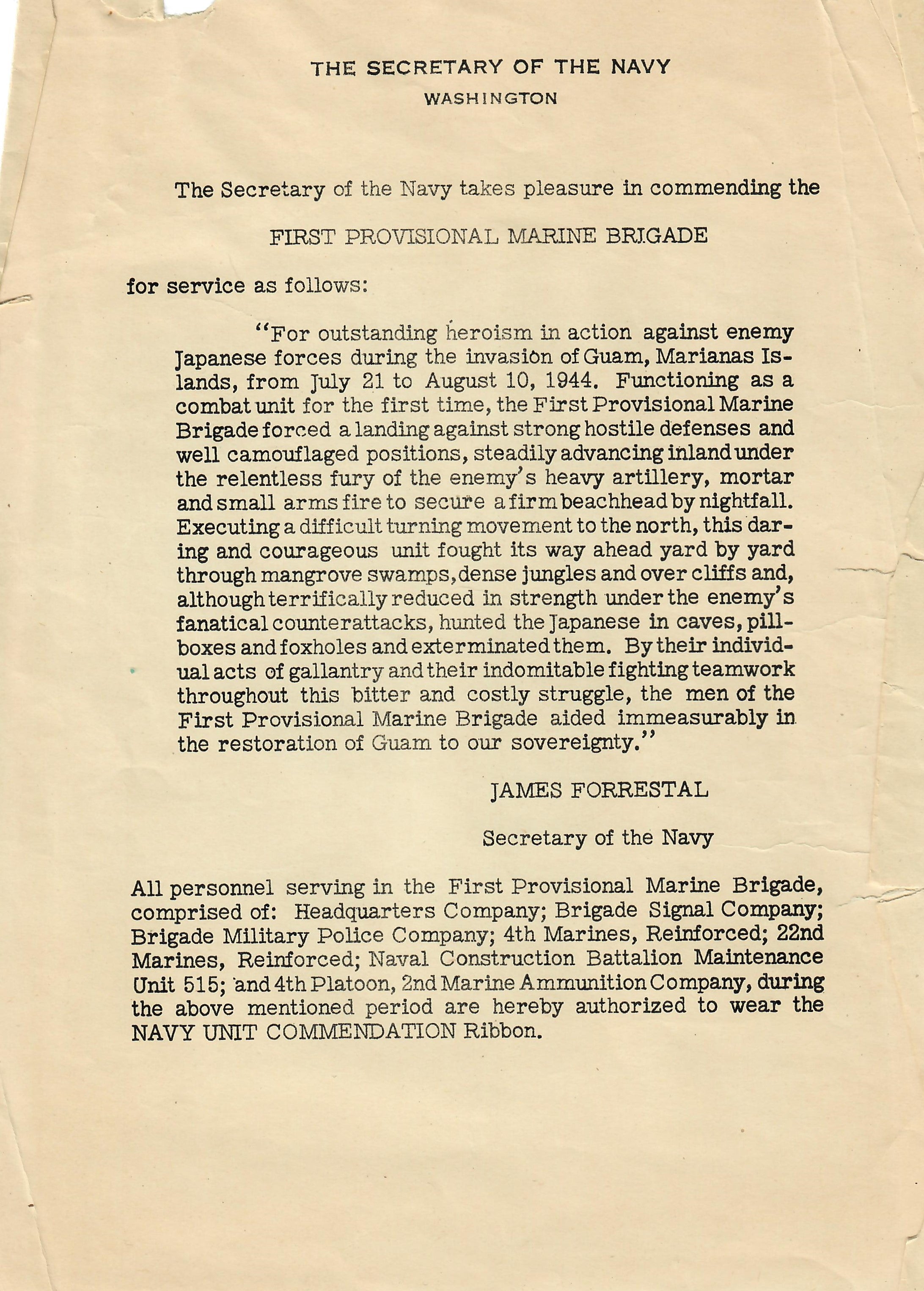 THE SECRETARY OF THE NAVY
WASHINGTON

The Secretary of the Navy takes pleasure in commending the

FIRST PROVISIONAL MARINE BRIGADE

for service as follows:

"For outstanding heroism in action against enemy Japanese forces during the invasion of Guam, Marianas Islands, from July 21 to August 10, 1944. Functioning as a combat unit for the first time, the First Provisional Marine Brigade forced a landing against strong hostile defenses and well camouflaged positions, steadily advancing inland under the relentless fury of the enemy's heavy artillery, mortar and small arms fire to secure a firm beachhead by nightfall. Executing a difficult turning movement to the north, this daring and courageous unit fought its way ahead yard by yard through mangrove swamps, dense jungles and over cliffs and, although terrifically reduced in strength under the enemy's fanatical counterattacks, hunted the Japanese in caves, pillboxes and foxholes and exterminated them. By their individual acts of gallantry and their indomitable fighting teamwork throughout this bitter and costly struggle, the men of the First Provisional Marine Brigade aided immeasurably in the restoration of Guam to our sovereignty."

JAMES FORRESTAL

Secretary of the Navy

All personnel serving in the First Provisional Marine Brigade, comprised of: Headquarters Company; Brigade Signal Company; Brigade Military Police Company; 4th Marines, Reinforced; 22nd Marines, Reinforced; Naval Construction Battalion Maintenance Unit 515; and 4th Platoon, 2nd Marine Ammunition Company, during the above mentioned period are hereby authorized to wear the NAVY UNIT COMMENDATION Ribbon.